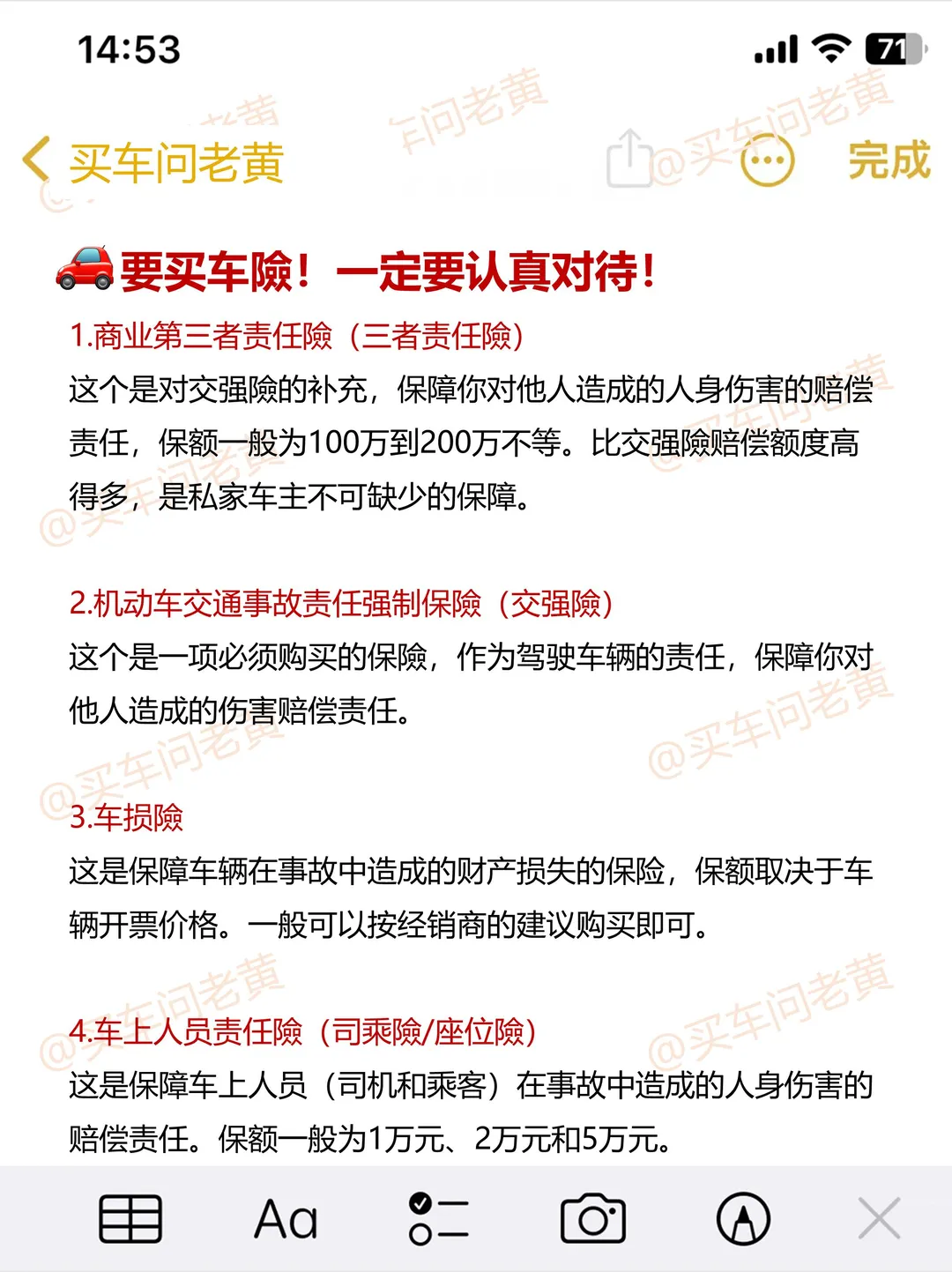 14:53

71

买车问老黄

完成

要买车险！一定要认真对待！

1.商业第三者责任险（三者责任险）

这个是对交强险的补充，保障你对他人造成的人身伤害的赔偿责任，保额一般为100万到200万不等。比交强险赔偿额度高得多，是私家车主不可缺少的保障。

2.机动车交通事故责任强制保险（交强险）

这个是一项必须购买的保险，作为驾驶车辆的责任，保障你对他人造成的伤害赔偿责任。

3.车损险

这是保障车辆在事故中造成的财产损失的保险，保额取决于车辆开票价格。一般可以按经销商的建议购买即可。

4.车上人员责任险（司乘险/座位险）

这是保障车上人员（司机和乘客）在事故中造成的人身伤害的赔偿责任。保额一般为1万元、2万元和5万元。

Aa

@买车问老黄